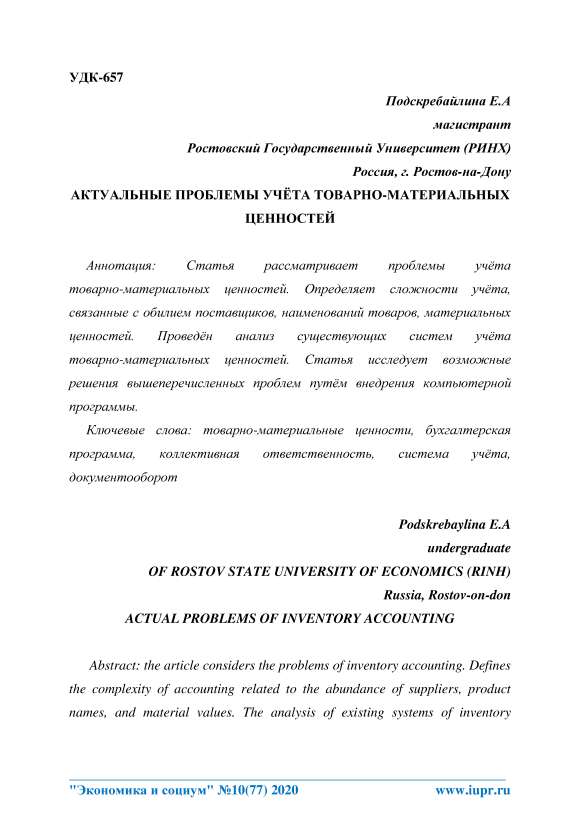 УДК-657

Подскребайлина Е.А
магистрант
Ростовский Государственный Университет (РИНХ)
Россия, г. Ростов-на-Дону

АКТУАЛЬНЫЕ ПРОБЛЕМЫ УЧЁТА ТОВАРНО-МАТЕРИАЛЬНЫХ ЦЕННОСТЕЙ

Аннотация: Статья рассматривает проблемы учёта товарно-материальных ценностей. Определяет сложности учёта, связанные с обилием поставщиков, наименований товаров, материальных ценностей. Проведён анализ существующих систем учёта товарно-материальных ценностей. Статья исследует возможные решения вышеперечисленных проблем путём внедрения компьютерной программы.

Ключевые слова: товарно-материальные ценности, бухгалтерская программа, коллективная ответственность, система учёта, документооборот

Podskrebaylina E.A
undergraduate
OF ROSTOV STATE UNIVERSITY OF ECONOMICS (RINH)
Russia, Rostov-on-don

ACTUAL PROBLEMS OF INVENTORY ACCOUNTING

Abstract: the article considers the problems of inventory accounting. Defines the complexity of accounting related to the abundance of suppliers, product names, and material values. The analysis of existing systems of inventory

"Экономика и социум" №10(77) 2020 www.iupr.ru